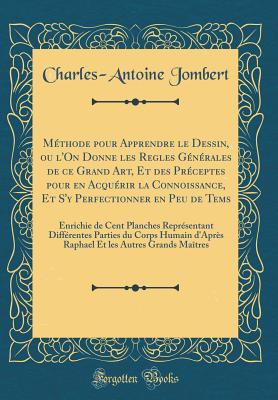 Charles-Antoine Jombert

Méthode pour Apprendre le Dessin, ou l'On Donne les Regles Générales de ce Grand Art, Et des Préceptes pour en Acquérir la Connoissance, Et S'y Perfectionner en Peu de Tems

Enrichie de Cent Planches Représentant Différentes Parties du Corps Humain d'Après Raphael Et les Autres Grands Maîtres

Forgotten Books